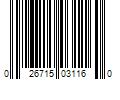 0 26715 03116 0